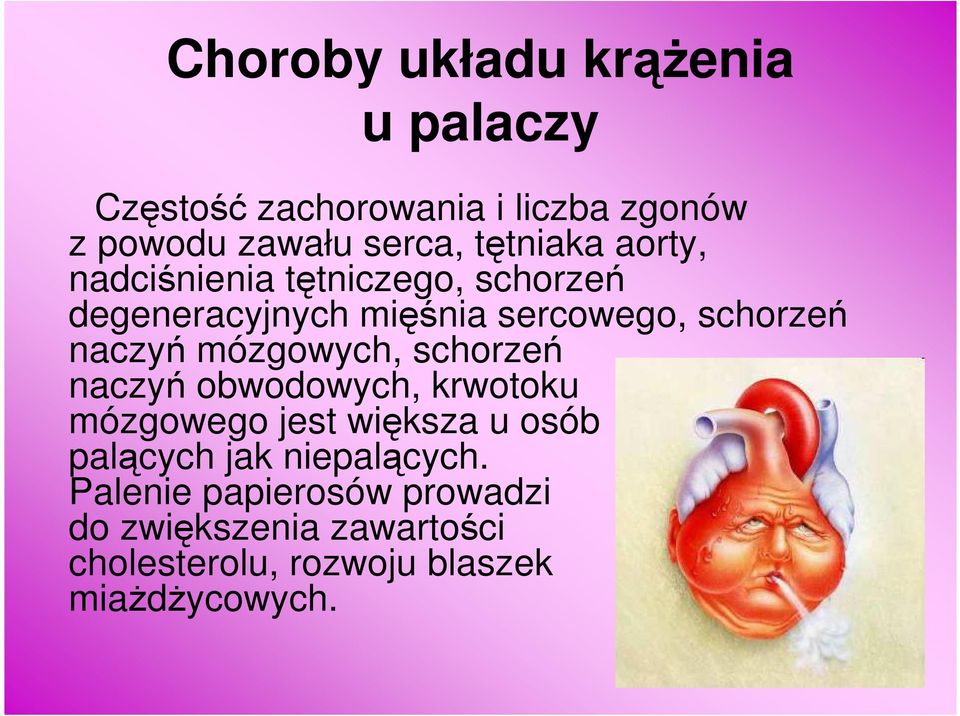 Choroby układu krążenia u palaczy

Częstość zachorowania i liczba zgonów z powodu zawału serca, tętniaka aorty, nadciśnienia tętniczego, schorzeń degeneracyjnych mięśnia sercowego, schorzeń naczyń mózgowych, schorzeń naczyń obwodowych, krwotoku mózgowego jest większa u osób palących jak niepalących. Palenie papierosów prowadzi do zwiększenia zawartości cholesterolu, rozwoju blaszek miażdżycowych.